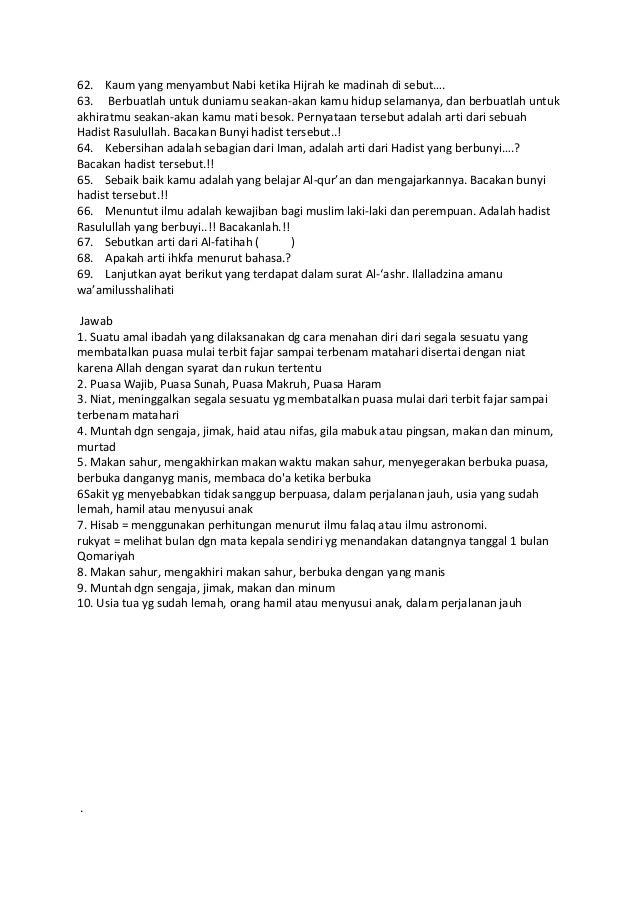 62. Kaum yang menyambut Nabi ketika Hijrah ke madinah di sebut….
63. Berbuatlah untuk duniamu seakan-akan kamu hidup selamanya, dan berbuatlah untuk akhiratmu seakan-akan kamu mati besok. Pernyataan tersebut adalah arti dari sebuah Hadist Rasulullah. Bacakan Bunyi hadist tersebut..!
64. Kebersihan adalah sebagian dari Iman, adalah arti dari Hadist yang berbunyi….? Bacakan hadist tersebut.!!
65. Sebaik baik kamu adalah yang belajar Al-qur'an dan mengajarkannya. Bacakan bunyi hadist tersebut.!!
66. Menuntut ilmu adalah kewajiban bagi muslim laki-laki dan perempuan. Adalah hadist Rasulullah yang berbuyi..!! Bacakanlah.!!
67. Sebutkan arti dari Al-fatihah ( )
68. Apakah arti ihkfa menurut bahasa.?
69. Lanjutkan ayat berikut yang terdapat dalam surat Al-'ashr. Ilalladzina amanu wa'amilusshalihati

Jawab
1. Suatu amal ibadah yang dilaksanakan dg cara menahan diri dari segala sesuatu yang membatalkan puasa mulai terbit fajar sampai terbenam matahari disertai dengan niat karena Allah dengan syarat dan rukun tertentu
2. Puasa Wajib, Puasa Sunah, Puasa Makruh, Puasa Haram
3. Niat, meninggalkan segala sesuatu yg membatalkan puasa mulai dari terbit fajar sampai terbenam matahari
4. Muntah dgn sengaja, jimak, haid atau nifas, gila mabuk atau pingsan, makan dan minum, murtad
5. Makan sahur, mengakhirkan makan waktu makan sahur, menyegerakan berbuka puasa, berbuka danganyg manis, membaca do'a ketika berbuka
6Sakit yg menyebabkan tidak sanggup berpuasa, dalam perjalanan jauh, usia yang sudah lemah, hamil atau menyusui anak
7. Hisab = menggunakan perhitungan menurut ilmu falaq atau ilmu astronomi.
rukyat = melihat bulan dgn mata kepala sendiri yg menandakan datangnya tanggal 1 bulan Qomariyah
8. Makan sahur, mengakhiri makan sahur, berbuka dengan yang manis
9. Muntah dgn sengaja, jimak, makan dan minum
10. Usia tua yg sudah lemah, orang hamil atau menyusui anak, dalam perjalanan jauh

.